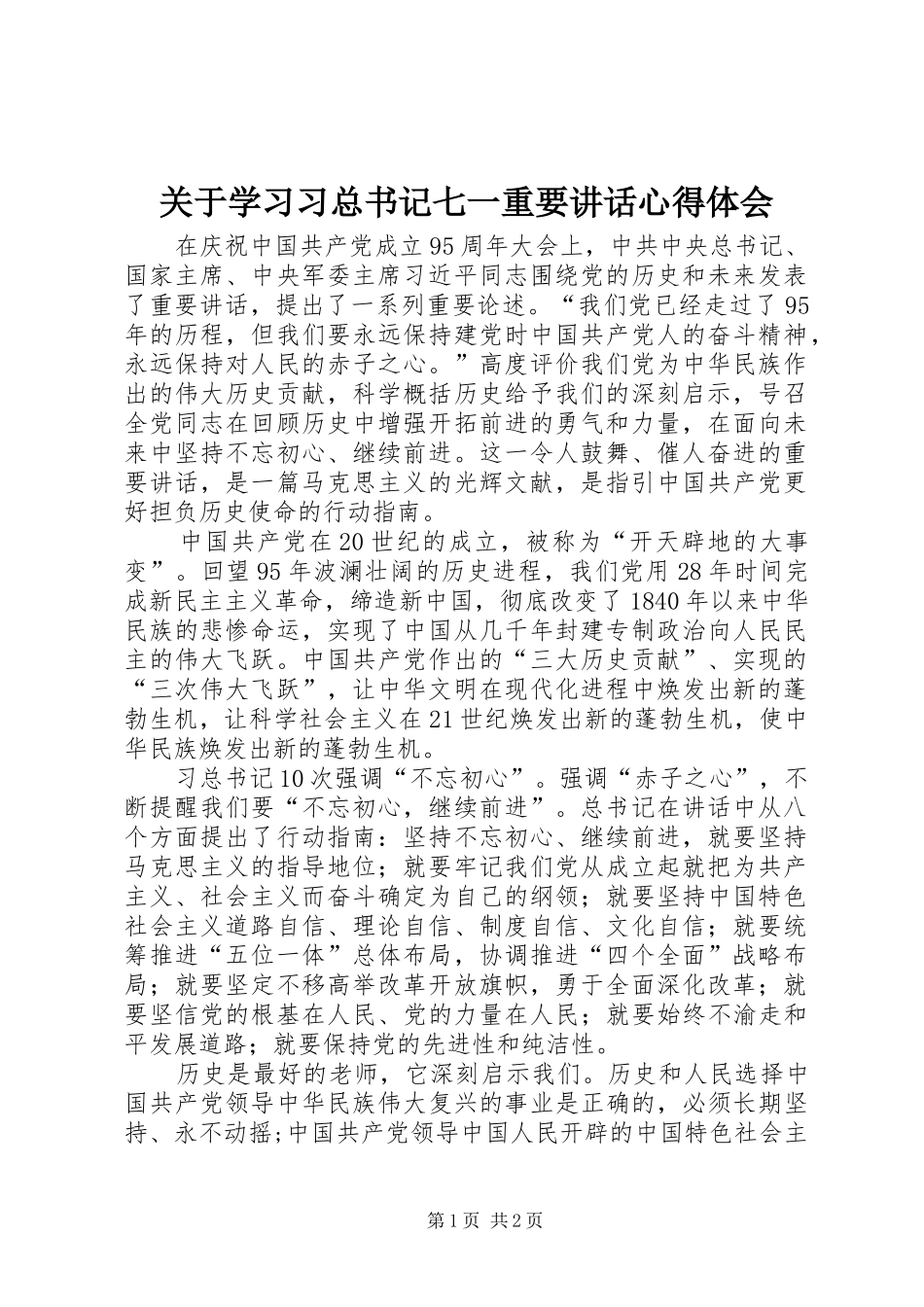 关于学习习总书记七一重要讲话心得体会

在庆祝中国共产党成立95周年大会上，中共中央总书记、国家主席、中央军委主席习近平同志围绕党的历史和未来发表了重要讲话，提出了一系列重要论述。“我们党已经走过了95年的历程，但我们要永远保持建党时中国共产党人的奋斗精神，永远保持对人民的赤子之心。”高度评价我们党为中华民族作出的伟大历史贡献，科学概括历史给予我们的深刻启示，号召全党同志在回顾历史中增强开拓前进的勇气和力量，在面向未来中坚持不忘初心、继续前进。这一令人鼓舞、催人奋进的重要讲话，是一篇马克思主义的光辉文献，是指引中国共产党更好担负历史使命的行动指南。

中国共产党在20世纪的成立，被称为“开天辟地的大事变”。回望95年波澜壮阔的历史进程，我们党用28年时间完成新民主主义革命，缔造新中国，彻底改变了1840年以来中华民族的悲惨命运，实现了中国从几千年封建专制政治向人民民主的伟大飞跃。中国共产党作出的“三大历史贡献”、实现的“三次伟大飞跃”，让中华文明在现代化进程中焕发出新的蓬勃生机，让科学社会主义在21世纪焕发出新的蓬勃生机，使中华民族焕发出新的蓬勃生机。

习总书记10次强调“不忘初心”。强调“赤子之心”，不断提醒我们要“不忘初心，继续前进”。总书记在讲话中从八个方面提出了行动指南：坚持不忘初心、继续前进，就要坚持马克思主义的指导地位；就要牢记我们党从成立起就把为共产主义、社会主义而奋斗确定为自己的纲领；就要坚持中国特色社会主义道路自信、理论自信、制度自信、文化自信；就要统筹推进“五位一体”总体布局，协调推进“四个全面”战略布局；就要坚定不移高举改革开放旗帜，勇于全面深化改革；就要坚信党的根基在人民、党的力量在人民；就要始终不渝走和平发展道路；就要保持党的先进性和纯洁性。

历史是最好的老师，它深刻启示我们。历史和人民选择中国共产党领导中华民族伟大复兴的事业是正确的，必须长期坚持、永不动摇;中国共产党领导中国人民开辟的中国特色社会主

第1页 共2页